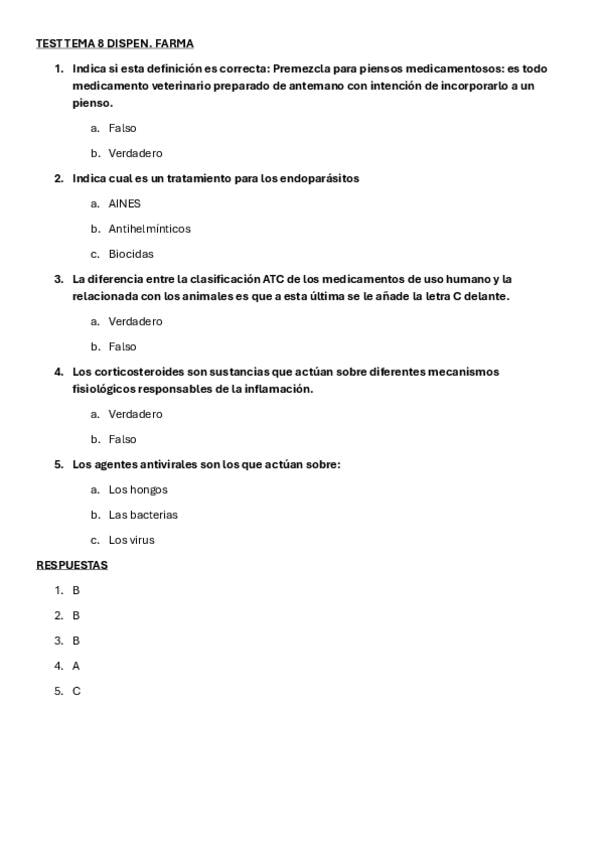 TEST TEMA 8 DISPEN. FARMA

1. Indica si esta definición es correcta: Premezcla para piensos medicamentosos: es todo medicamento veterinario preparado de antemano con intención de incorporarlo a un pienso.

a. Falso

b. Verdadero

2. Indica cual es un tratamiento para los endoparásitos

a. AINES

b. Antihelmínticos

c. Biocidas

3. La diferencia entre la clasificación ATC de los medicamentos de uso humano y la relacionada con los animales es que a esta última se le añade la letra C delante.

a. Verdadero

b. Falso

4. Los corticosteroides son sustancias que actúan sobre diferentes mecanismos fisiológicos responsables de la inflamación.

a. Verdadero

b. Falso

5. Los agentes antivirales son los que actúan sobre:

a. Los hongos

b. Las bacterias

c. Los virus

RESPUESTAS

1. B

2. B

3. B

4. A

5. C